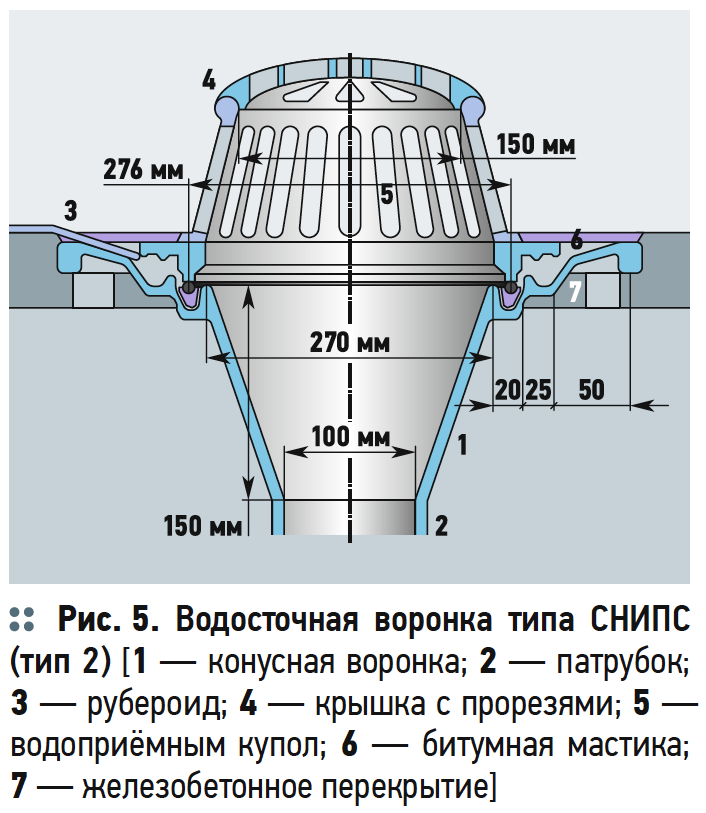 4

150 мм

276 мм

5

3

6

7

270 мм

20 25 50

100 мм

1

150 мм

2

Рис. 5. Водосточная воронка типа СНИПС (тип 2) [1 — конусная воронка; 2 — патрубок; 3 — рубероид; 4 — крышка с прорезями; 5 — водоприёмным купол; 6 — битумная мастика; 7 — железобетонное перекрытие]